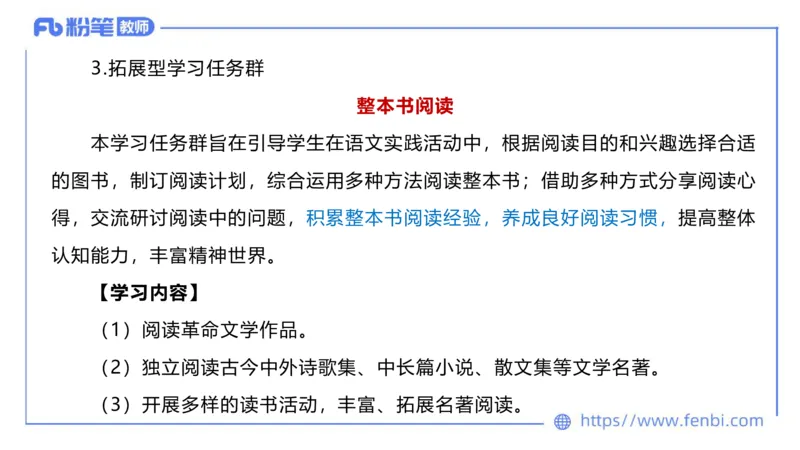 Fb 粉笔 教师

3.拓展型学习任务群

整本书阅读

本学习任务群旨在引导学生在语文实践活动中，根据阅读目的和兴趣选择合适的图书，制订阅读计划，综合运用多种方法阅读整本书；借助多种方式分享阅读心得，交流研讨阅读中的问题，积累整本书阅读经验，养成良好阅读习惯，提高整体认知能力，丰富精神世界。

【学习内容】

（1）阅读革命文学作品。

（2）独立阅读古今中外诗歌集、中长篇小说、散文集等文学名著。

（3）开展多样的读书活动，丰富、拓展名著阅读。

https://www.fenbi.com